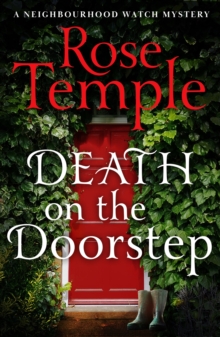 A NEIGHBOURHOOD WATCH MYSTERY

Rose Temple

DEATH on the Doorstep